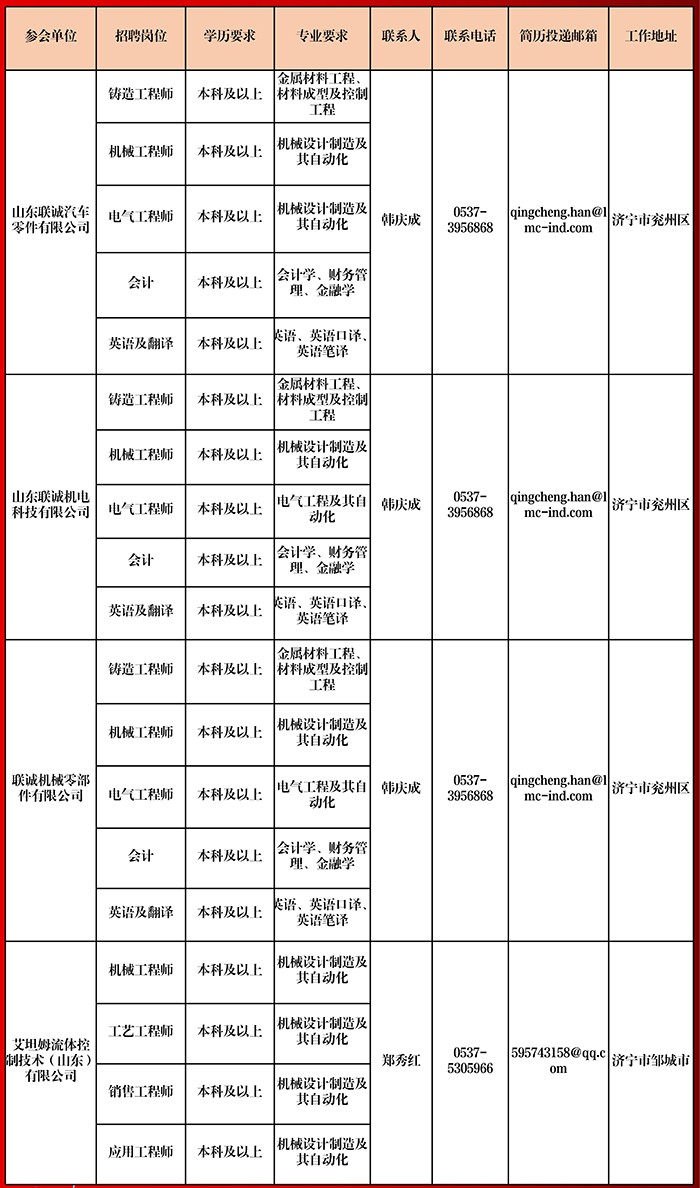 | 参会单位 | 招聘岗位 | 学历要求 | 专业要求 | 联系人 | 联系电话 | 简历投递邮箱 | 工作地址 |
|---|---|---|---|---|---|---|---|
| 山东联诚汽车零件有限公司 | 铸造工程师 | 本科及以上 | 金属材料工程、材料成型及控制工程 | 韩庆成 | 0537-3956868 | qingcheng.han@lmc-ind.com | 济宁市兖州区 |
| | 机械工程师 | 本科及以上 | 机械设计制造及其自动化 | | | | |
| | 电气工程师 | 本科及以上 | 机械设计制造及其自动化 | | | | |
| | 会计 | 本科及以上 | 会计学、财务管理、金融学 | | | | |
| | 英语及翻译 | 本科及以上 | 英语、英语口译、英语笔译 | | | | |
| 山东联诚机电科技有限公司 | 铸造工程师 | 本科及以上 | 金属材料工程、材料成型及控制工程 | 韩庆成 | 0537-3956868 | qingcheng.han@lmc-ind.com | 济宁市兖州区 |
| | 机械工程师 | 本科及以上 | 机械设计制造及其自动化 | | | | |
| | 电气工程师 | 本科及以上 | 电气工程及其自动化 | | | | |
| | 会计 | 本科及以上 | 会计学、财务管理、金融学 | | | | |
| | 英语及翻译 | 本科及以上 | 英语、英语口译、英语笔译 | | | | |
| 联诚机械零部件有限公司 | 铸造工程师 | 本科及以上 | 金属材料工程、材料成型及控制工程 | 韩庆成 | 0537-3956868 | qingcheng.han@lmc-ind.com | 济宁市兖州区 |
| | 机械工程师 | 本科及以上 | 机械设计制造及其自动化 | | | | |
| | 电气工程师 | 本科及以上 | 电气工程及其自动化 | | | | |
| | 会计 | 本科及以上 | 会计学、财务管理、金融学 | | | | |
| | 英语及翻译 | 本科及以上 | 英语、英语口译、英语笔译 | | | | |
| 艾坦姆流体控制技术（山东）有限公司 | 机械工程师 | 本科及以上 | 机械设计制造及其自动化 | 郑秀红 | 0537-5305966 | 595743158@qq.com | 济宁市邹城市 |
| | 工艺工程师 | 本科及以上 | 机械设计制造及其自动化 | | | | |
| | 销售工程师 | 本科及以上 | 机械设计制造及其自动化 | | | | |
| | 应用工程师 | 本科及以上 | 机械设计制造及其自动化 | | | | |